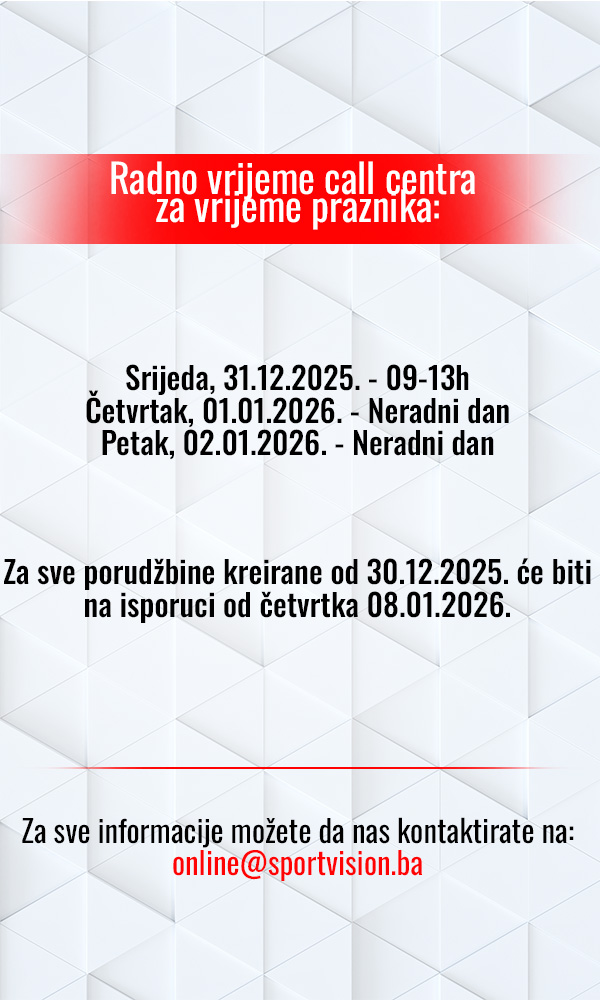 Radno vrijeme call centra
za vrijeme praznika:

Srijeda, 31.12.2025. - 09-13h
Četvrtak, 01.01.2026. - Neradni dan
Petak, 02.01.2026. - Neradni dan

Za sve porudžbine kreirane od 30.12.2025. će biti na isporuci od četvrtka 08.01.2026.

Za sve informacije možete da nas kontaktirate na:
online@sportvision.ba